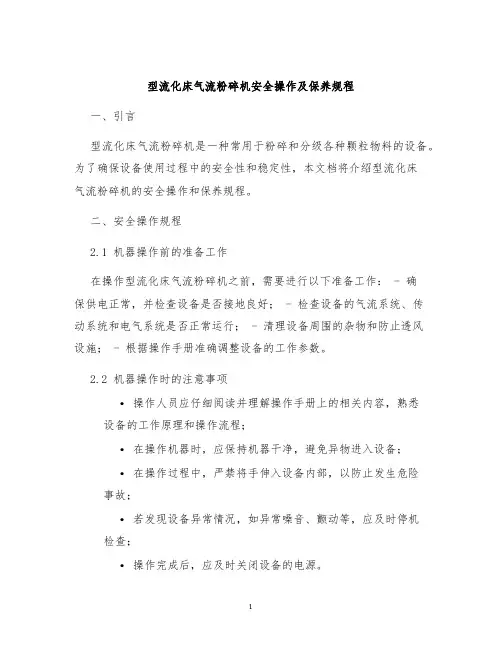 型流化床气流粉碎机安全操作及保养规程

一、引言

型流化床气流粉碎机是一种常用于粉碎和分级各种颗粒物料的设备。为了确保设备使用过程中的安全性和稳定性，本文档将介绍型流化床气流粉碎机的安全操作和保养规程。

二、安全操作规程

2.1 机器操作前的准备工作

在操作型流化床气流粉碎机之前，需要进行以下准备工作： - 确保供电正常，并检查设备是否接地良好； - 检查设备的气流系统、传动系统和电气系统是否正常运行； - 清理设备周围的杂物和防止透风设施； - 根据操作手册准确调整设备的工作参数。

2.2 机器操作时的注意事项

• 操作人员应仔细阅读并理解操作手册上的相关内容，熟悉设备的工作原理和操作流程；

• 在操作机器时，应保持机器干净，避免异物进入设备；

• 在操作过程中，严禁将手伸入设备内部，以防止发生危险事故；

• 若发现设备异常情况，如异常噪音、颤动等，应及时停机检查；

• 操作完成后，应及时关闭设备的电源。

1